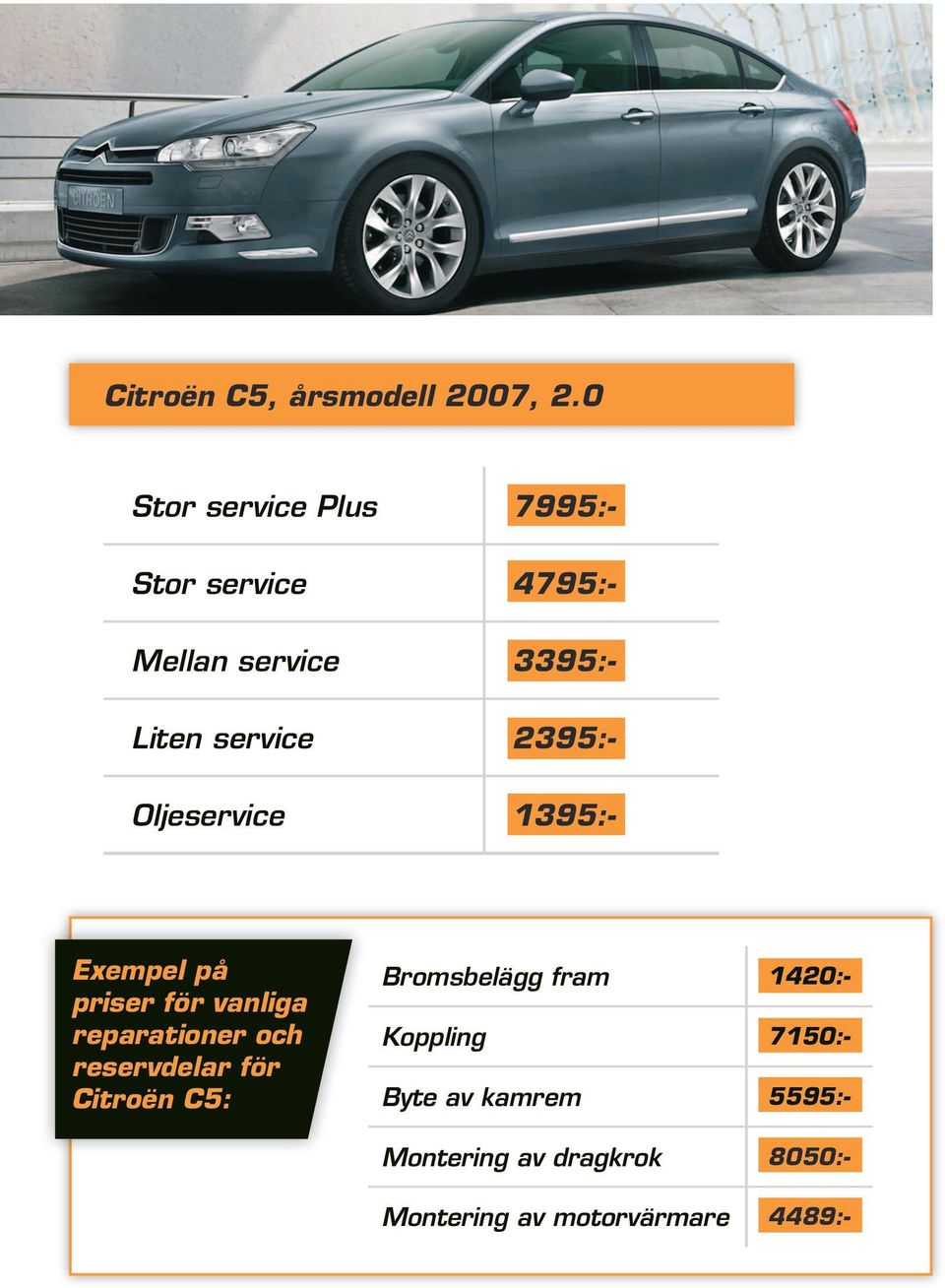 CITROËN

Citroën C5, årsmodell 2007, 2.0

| Stor service Plus | 7995:- |
|---|---|
| Stor service | 4795:- |
| Mellan service | 3395:- |
| Liten service | 2395:- |
| Oljeservice | 1395:- |

Exempel på priser för vanliga reparationer och reservdelar för Citroën C5:

| Bromsbelägg fram | 1420:- |
|---|---|
| Koppling | 7150:- |
| Byte av kamrem | 5595:- |
| Montering av dragkrok | 8050:- |
| Montering av motorvärmare | 4489:- |